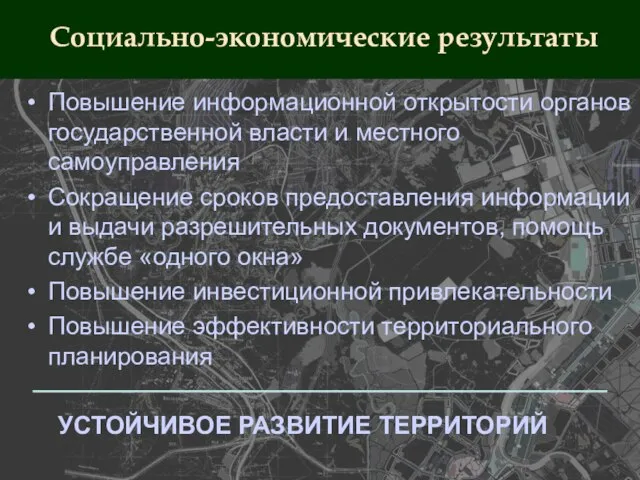 Социально-экономические результаты

• Повышение информационной открытости органов государственной власти и местного самоуправления
• Сокращение сроков предоставления информации и выдачи разрешительных документов, помощь службе «одного окна»
• Повышение инвестиционной привлекательности
• Повышение эффективности территориального планирования

УСТОЙЧИВОЕ РАЗВИТИЕ ТЕРРИТОРИЙ